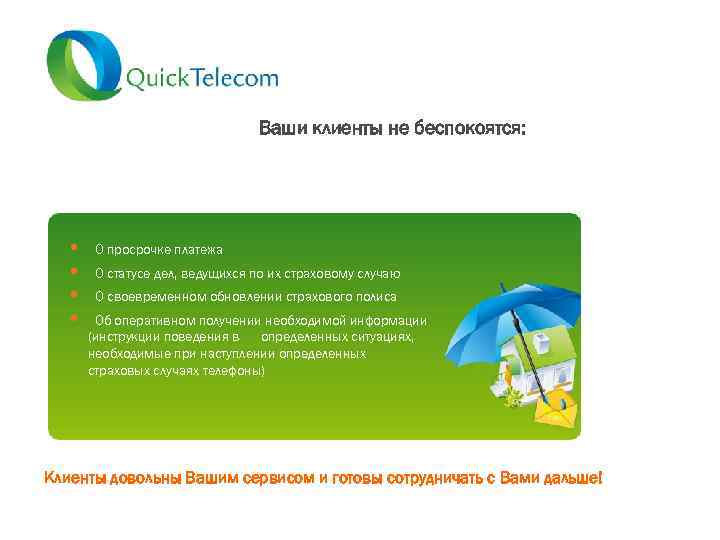 QuickTelecom

Ваши клиенты не беспокоятся:

- О просрочке платежа
- О статусе дел, ведущихся по их страховому случаю
- О своевременном обновлении страхового полиса
- Об оперативном получении необходимой информации (инструкции поведения в определенных ситуациях, необходимые при наступлении определенных страховых случаях телефоны)

Клиенты довольны Вашим сервисом и готовы сотрудничать с Вами дальше!